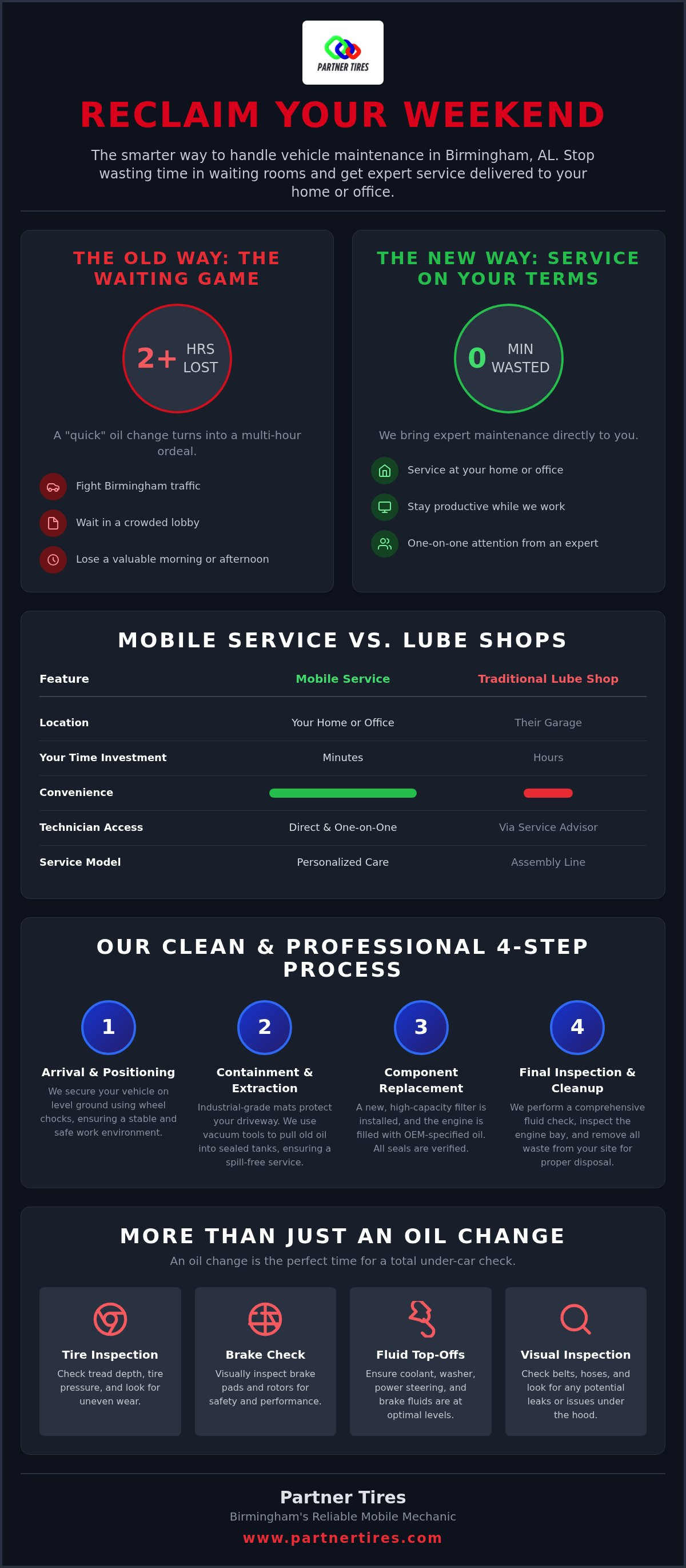 PARTNER TIRES

RECLAIM YOUR WEEKEND

The smarter way to handle vehicle maintenance in Birmingham, AL. Stop wasting time in waiting rooms and get expert service delivered to your home or office.

THE OLD WAY: THE WAITING GAME

2+ HRS LOST

A "quick" oil change turns into a multi-hour ordeal.

Fight Birmingham traffic

Wait in a crowded lobby

Lose a valuable morning or afternoon

THE NEW WAY: SERVICE ON YOUR TERMS

0 MIN WASTED

We bring expert maintenance directly to you.

Service at your home or office

Stay productive while we work

One-on-one attention from an expert

MOBILE SERVICE VS. LUBE SHOPS

| Feature | Mobile Service | Traditional Lube Shop |
|---|---|---|
| Location | Your Home or Office | Their Garage |
| Your Time Investment | Minutes | Hours |
| Convenience | | |
| Technician Access | Direct & One-on-One | Via Service Advisor |
| Service Model | Personalized Care | Assembly Line |

OUR CLEAN & PROFESSIONAL 4-STEP PROCESS

1
Arrival & Positioning
We secure your vehicle on level ground using wheel chocks, ensuring a stable and safe work environment.

2
Containment & Extraction
Industrial-grade mats protect your driveway. We use vacuum tools to pull old oil into sealed tanks, ensuring a spill-free service.

3
Component Replacement
A new, high-capacity filter is installed, and the engine is filled with OEM-specified oil. All seals are verified.

4
Final Inspection & Cleanup
We perform a comprehensive fluid check, inspect the engine bay, and remove all waste from your site for proper disposal.

MORE THAN JUST AN OIL CHANGE

An oil change is the perfect time for a total under-car check.

Tire Inspection
Check tread depth, tire pressure, and look for uneven wear.

Brake Check
Visually inspect brake pads and rotors for safety and performance.

Fluid Top-Offs
Ensure coolant, washer, power steering, and brake fluids are at optimal levels.

Visual Inspection
Check belts, hoses, and look for any potential leaks or issues under the hood.

Partner Tires
Birmingham's Reliable Mobile Mechanic
www.partnertires.com